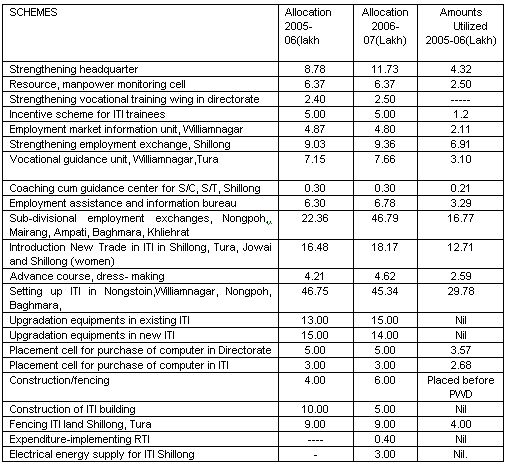 | SCHEMES | Allocation 2005-06(lakh | Allocation 2006-07(Lakh) | Amounts Utilized 2005-06(Lakh) |
|---|---|---|---|
| Strengthening headquarter | 8.78 | 11.73 | 4.32 |
| Resource, manpower monitoring cell | 6.37 | 6.37 | 2.50 |
| Strengthening vocational training wing in directorate | 2.40 | 2.50 | ----- |
| Incentive scheme for ITI trainees | 5.00 | 5.00 | 1.2 |
| Employment market information unit, Williamnagar | 4.87 | 4.80 | 2.11 |
| Strengthening employment exchange, Shillong | 9.03 | 9.36 | 6.91 |
| Vocational guidance unit, Williamnagar,Tura | 7.15 | 7.66 | 3.10 |
| Coaching cum guidance center for S/C, S/T, Shillong | 0.30 | 0.30 | 0.21 |
| Employment assistance and information bureau | 6.30 | 6.78 | 3.29 |
| Sub-divisional employment exchanges, Nongpoh,, Mairang, Ampati, Baghmara, Khliehrat | 22.36 | 46.79 | 16.77 |
| Introduction New Trade in ITI in Shillong, Tura, Jowai and Shillong (women) | 16.48 | 18.17 | 12.71 |
| Advance course, dress- making | 4.21 | 4.62 | 2.59 |
| Setting up ITI in Nongstoin,Williamnagar, Nongpoh, Baghmara, | 46.75 | 45.34 | 29.78 |
| Upgradation equipments in existing ITI | 13.00 | 15.00 | Nil |
| Upgradation equipments in new ITI | 15.00 | 14.00 | Nil |
| Placement cell for purchase of computer in Directorate | 5.00 | 5.00 | 3.57 |
| Placement cell for purchase of computer in ITI | 3.00 | 3.00 | 2.68 |
| Construction/fencing | 4.00 | 6.00 | Placed before PWD |
| Construction of ITI building | 10.00 | 5.00 | Nil |
| Fencing ITI land Shillong, Tura | 9.00 | 9.00 | 4.00 |
| Expenditure-implementing RTI | ---- | 0.40 | Nil |
| Electrical energy supply for ITI Shillong | - | 3.00 | Nil. |